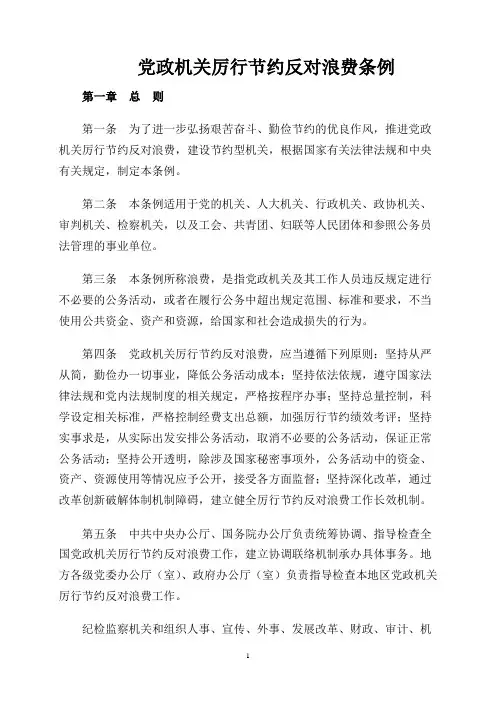 党政机关厉行节约反对浪费条例

第一章　总　则

第一条　为了进一步弘扬艰苦奋斗、勤俭节约的优良作风，推进党政机关厉行节约反对浪费，建设节约型机关，根据国家有关法律法规和中央有关规定，制定本条例。

第二条　本条例适用于党的机关、人大机关、行政机关、政协机关、审判机关、检察机关，以及工会、共青团、妇联等人民团体和参照公务员法管理的事业单位。

第三条　本条例所称浪费，是指党政机关及其工作人员违反规定进行不必要的公务活动，或者在履行公务中超出规定范围、标准和要求，不当使用公共资金、资产和资源，给国家和社会造成损失的行为。

第四条　党政机关厉行节约反对浪费，应当遵循下列原则：坚持从严从简，勤俭办一切事业，降低公务活动成本；坚持依法依规，遵守国家法律法规和党内法规制度的相关规定，严格按程序办事；坚持总量控制，科学设定相关标准，严格控制经费支出总额，加强厉行节约绩效考评；坚持实事求是，从实际出发安排公务活动，取消不必要的公务活动，保证正常公务活动；坚持公开透明，除涉及国家秘密事项外，公务活动中的资金、资产、资源使用等情况应予公开，接受各方面监督；坚持深化改革，通过改革创新破解体制机制障碍，建立健全厉行节约反对浪费工作长效机制。

第五条　中共中央办公厅、国务院办公厅负责统筹协调、指导检查全国党政机关厉行节约反对浪费工作，建立协调联络机制承办具体事务。地方各级党委办公厅（室）、政府办公厅（室）负责指导检查本地区党政机关厉行节约反对浪费工作。

纪检监察机关和组织人事、宣传、外事、发展改革、财政、审计、机

1